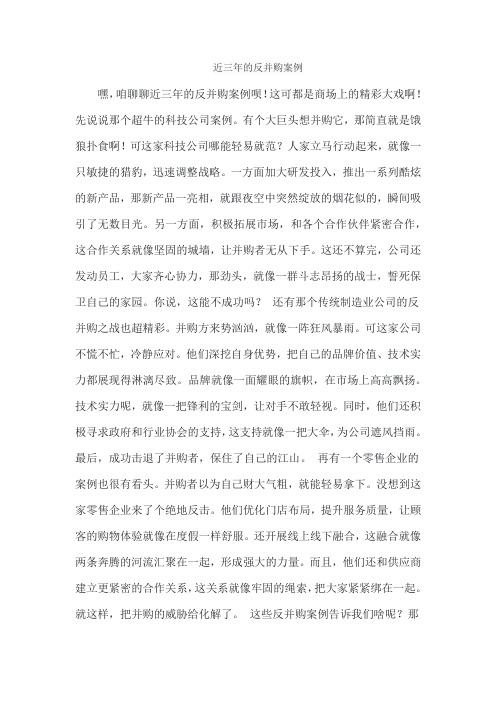 近三年的反并购案例

嘿，咱聊聊近三年的反并购案例呗！这可都是商场上的精彩大戏啊！先说说那个超牛的科技公司案例。有个大巨头想并购它，那简直就是饿狼扑食啊！可这家科技公司哪能轻易就范？人家立马行动起来，就像一只敏捷的猎豹，迅速调整战略。一方面加大研发投入，推出一系列酷炫的新产品，那新产品一亮相，就跟夜空中突然绽放的烟花似的，瞬间吸引了无数目光。另一方面，积极拓展市场，和各个合作伙伴紧密合作，这合作关系就像坚固的城墙，让并购者无从下手。这还不算完，公司还发动员工，大家齐心协力，那劲头，就像一群斗志昂扬的战士，誓死保卫自己的家园。你说，这能不成功吗？ 还有那个传统制造业公司的反并购之战也超精彩。并购方来势汹汹，就像一阵狂风暴雨。可这家公司不慌不忙，冷静应对。他们深挖自身优势，把自己的品牌价值、技术实力都展现得淋漓尽致。品牌就像一面耀眼的旗帜，在市场上高高飘扬。技术实力呢，就像一把锋利的宝剑，让对手不敢轻视。同时，他们还积极寻求政府和行业协会的支持，这支持就像一把大伞，为公司遮风挡雨。最后，成功击退了并购者，保住了自己的江山。 再有一个零售企业的案例也很有看头。并购者以为自己财大气粗，就能轻易拿下。没想到这家零售企业来了个绝地反击。他们优化门店布局，提升服务质量，让顾客的购物体验就像在度假一样舒服。还开展线上线下融合，这融合就像两条奔腾的河流汇聚在一起，形成强大的力量。而且，他们还和供应商建立更紧密的合作关系，这关系就像牢固的绳索，把大家紧紧绑在一起。就这样，把并购的威胁给化解了。 这些反并购案例告诉我们啥呢？那